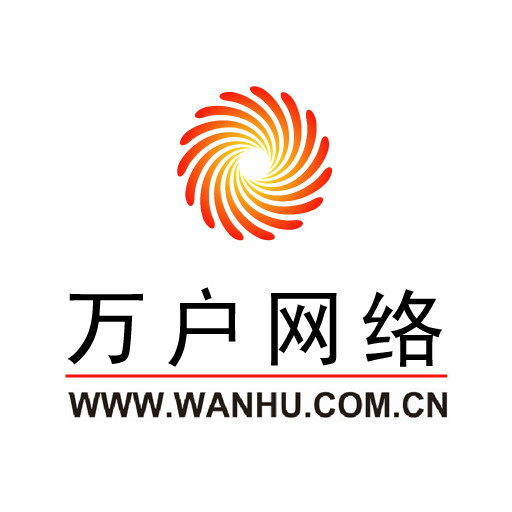 万户网络

WWW.WANHU.COM.CN